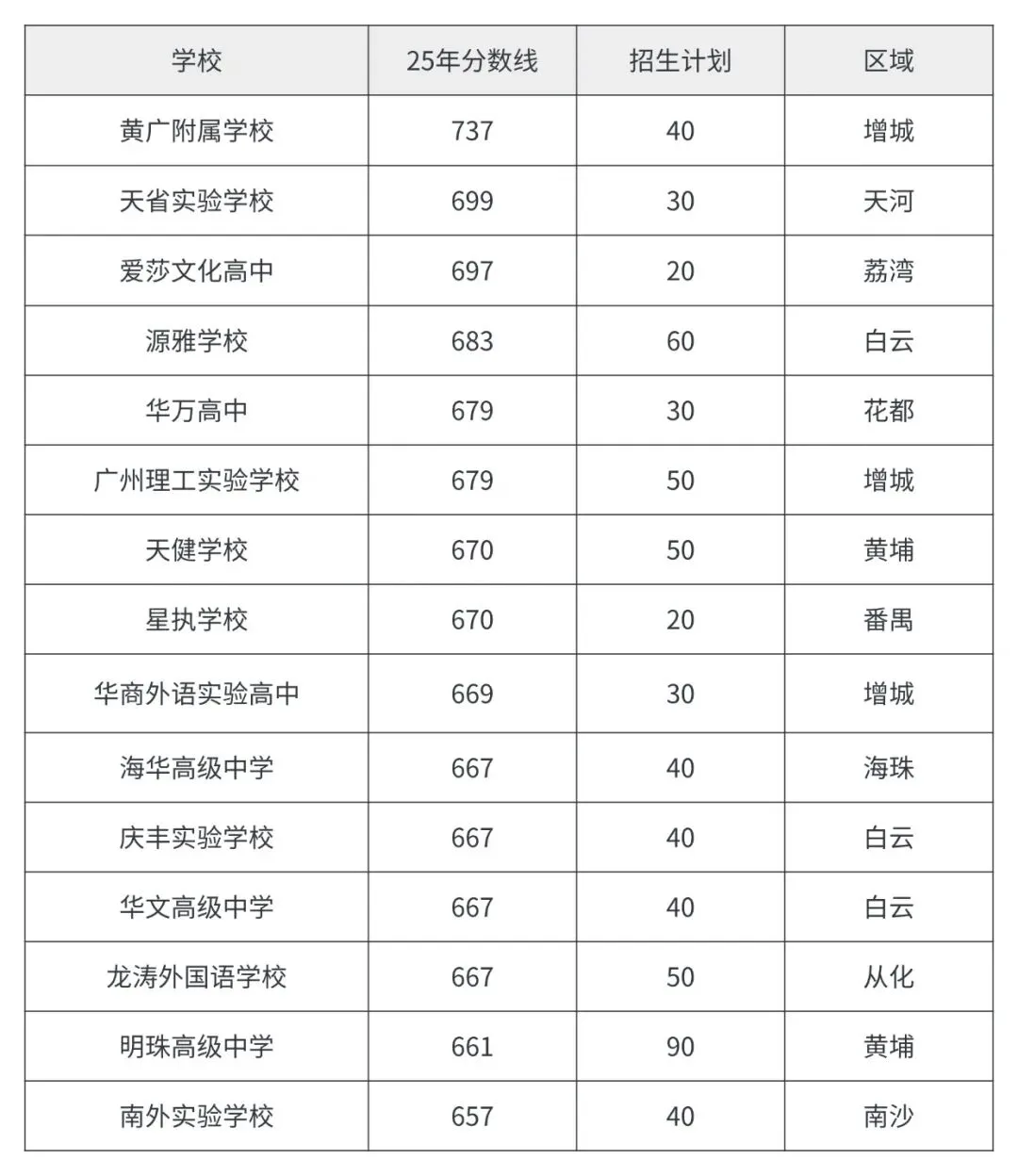 | 学校 | 25年分数线 | 招生计划 | 区域 |
|---|---|---|---|
| 黄广附属学校 | 737 | 40 | 增城 |
| 天省实验学校 | 699 | 30 | 天河 |
| 爱莎文化高中 | 697 | 20 | 荔湾 |
| 源雅学校 | 683 | 60 | 白云 |
| 华万高中 | 679 | 30 | 花都 |
| 广州理工实验学校 | 679 | 50 | 增城 |
| 天健学校 | 670 | 50 | 黄埔 |
| 星执学校 | 670 | 20 | 番禺 |
| 华商外语实验高中 | 669 | 30 | 增城 |
| 海华高级中学 | 667 | 40 | 海珠 |
| 庆丰实验学校 | 667 | 40 | 白云 |
| 华文高级中学 | 667 | 40 | 白云 |
| 龙涛外国语学校 | 667 | 50 | 从化 |
| 明珠高级中学 | 661 | 90 | 黄埔 |
| 南外实验学校 | 657 | 40 | 南沙 |